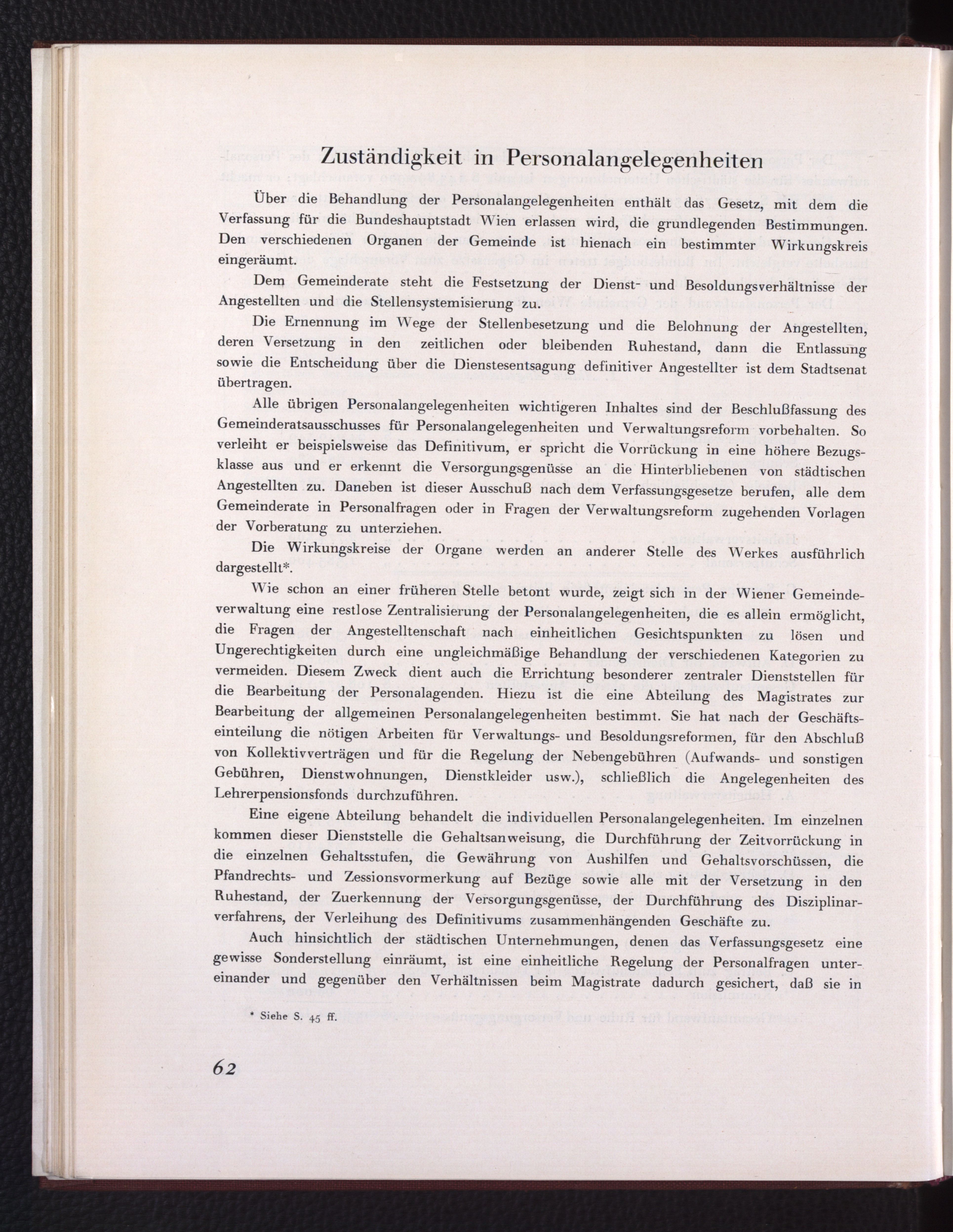 Zuständigkeit in Personalangelegenheiten

Über die Behandlung der Personalangelegenheiten enthält das Gesetz, mit dem die Verfassung für die Bundeshauptstadt Wien erlassen wird, die grundlegenden Bestimmungen. Den verschiedenen Organen der Gemeinde ist hienach ein bestimmter Wirkungskreis eingeräumt.

Dem Gemeinderate steht die Festsetzung der Dienst- und Besoldungsverhältnisse der Angestellten und die Stellensystemisierung zu.

Die Ernennung im Wege der Stellenbesetzung und die Belohnung der Angestellten, deren Versetzung in den zeitlichen oder bleibenden Ruhestand, dann die Entlassung sowie die Entscheidung über die Dienstesentsagung definitiver Angestellter ist dem Stadtsenat übertragen.

Alle übrigen Personalangelegenheiten wichtigeren Inhaltes sind der Beschlußfassung des Gemeinderatsausschusses für Personalangelegenheiten und Verwaltungsreform vorbehalten. So verleiht er beispielsweise das Definitivum, er spricht die Vorrückung in eine höhere Bezugsklasse aus und er erkennt die Versorgungsgenüsse an die Hinterbliebenen von städtischen Angestellten zu. Daneben ist dieser Ausschuß nach dem Verfassungsgesetze berufen, alle dem Gemeinderate in Personalfragen oder in Fragen der Verwaltungsreform zugehenden Vorlagen der Vorberatung zu unterziehen.

Die Wirkungskreise der Organe werden an anderer Stelle des Werkes ausführlich dargestellt*.

Wie schon an einer früheren Stelle betont wurde, zeigt sich in der Wiener Gemeindeverwaltung eine restlose Zentralisierung der Personalangelegenheiten, die es allein ermöglicht, die Fragen der Angestelltenschaft nach einheitlichen Gesichtspunkten zu lösen und Ungerechtigkeiten durch eine ungleichmäßige Behandlung der verschiedenen Kategorien zu vermeiden. Diesem Zweck dient auch die Errichtung besonderer zentraler Dienststellen für die Bearbeitung der Personalagenden. Hiezu ist die eine Abteilung des Magistrates zur Bearbeitung der allgemeinen Personalangelegenheiten bestimmt. Sie hat nach der Geschäftseinteilung die nötigen Arbeiten für Verwaltungs- und Besoldungsreformen, für den Abschluß von Kollektivverträgen und für die Regelung der Nebengebühren (Aufwands- und sonstigen Gebühren, Dienstwohnungen, Dienstkleider usw.), schließlich die Angelegenheiten des Lehrerpensionsfonds durchzuführen.

Eine eigene Abteilung behandelt die individuellen Personalangelegenheiten. Im einzelnen kommen dieser Dienststelle die Gehaltsanweisung, die Durchführung der Zeitvorrückung in die einzelnen Gehaltsstufen, die Gewährung von Aushilfen und Gehaltsvorschüssen, die Pfandrechts- und Zessionsvormerkung auf Bezüge sowie alle mit der Versetzung in den Ruhestand, der Zuerkennung der Versorgungsgenüsse, der Durchführung des Disziplinarverfahrens, der Verleihung des Definitivums zusammenhängenden Geschäfte zu.

Auch hinsichtlich der städtischen Unternehmungen, denen das Verfassungsgesetz eine gewisse Sonderstellung einräumt, ist eine einheitliche Regelung der Personalfragen untereinander und gegenüber den Verhältnissen beim Magistrate dadurch gesichert, daß sie in

* Siehe S. 45 ff.

62